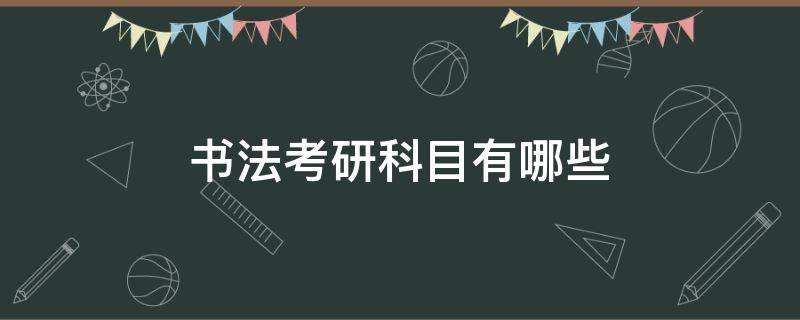 书法考研科目有哪些